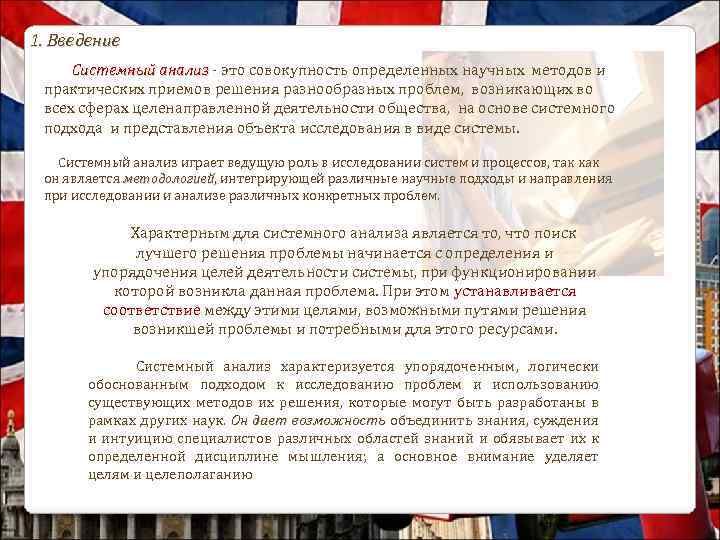 1. Введение

Системный анализ - это совокупность определенных научных методов и практических приемов решения разнообразных проблем, возникающих во всех сферах целенаправленной деятельности общества, на основе системного подхода и представления объекта исследования в виде системы.

Системный анализ играет ведущую роль в исследовании систем и процессов, так как он является методологией, интегрирующей различные научные подходы и направления при исследовании и анализе различных конкретных проблем.

Характерным для системного анализа является то, что поиск лучшего решения проблемы начинается с определения и упорядочения целей деятельности системы, при функционировании которой возникла данная проблема. При этом устанавливается соответствие между этими целями, возможными путями решения возникшей проблемы и потребными для этого ресурсами.

Системный анализ характеризуется упорядоченным, логически обоснованным подходом к исследованию проблем и использованию существующих методов их решения, которые могут быть разработаны в рамках других наук. Он дает возможность объединить знания, суждения и интуицию специалистов различных областей знаний и обязывает их к определенной дисциплине мышления; а основное внимание уделяет целям и целеполаганию